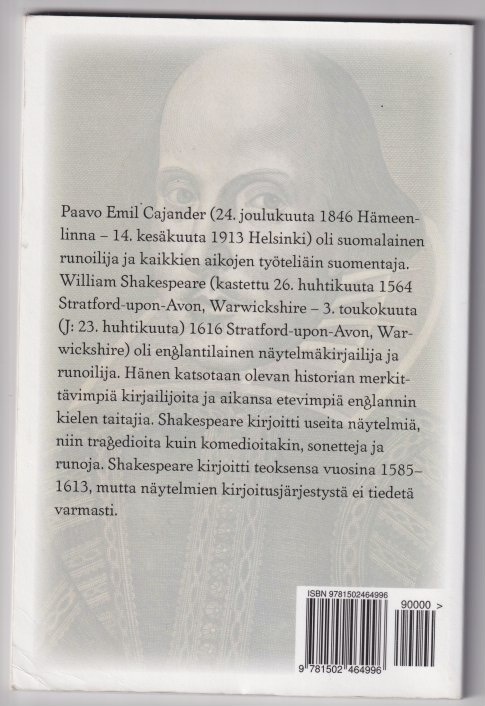 Paavo Emil Cajander (24. joulukuuta 1846 Hämeenlinna – 14. kesäkuuta 1913 Helsinki) oli suomalainen runoilija ja kaikkien aikojen työteliäin suomentaja. William Shakespeare (kastettu 26. huhtikuuta 1564 Stratford-upon-Avon, Warwickshire – 3. toukokuuta (J: 23. huhtikuuta) 1616 Stratford-upon-Avon, Warwickshire) oli englantilainen näytelmäkirjailija ja runoilija. Hänen katsotaan olevan historian merkittävimpiä kirjailijoita ja aikansa etevimpiä englannin kielen taitajia. Shakespeare kirjoitti useita näytelmiä, niin tragedioita kuin komedioitakin, sonetteja ja runoja. Shakespeare kirjoitti teoksensa vuosina 1585–1613, mutta näytelmien kirjoitusjärjestystä ei tiedetä varmasti.

ISBN 9781502464996

90000 >

9 781502 464996